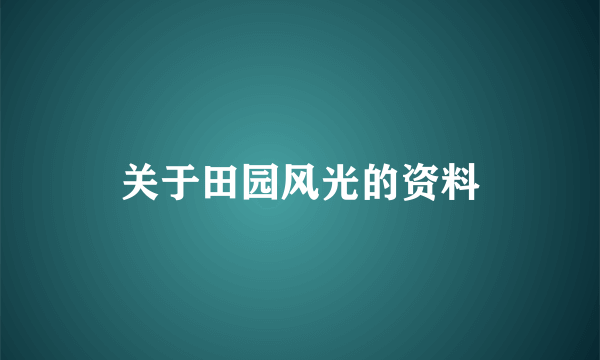 关于田园风光的资料